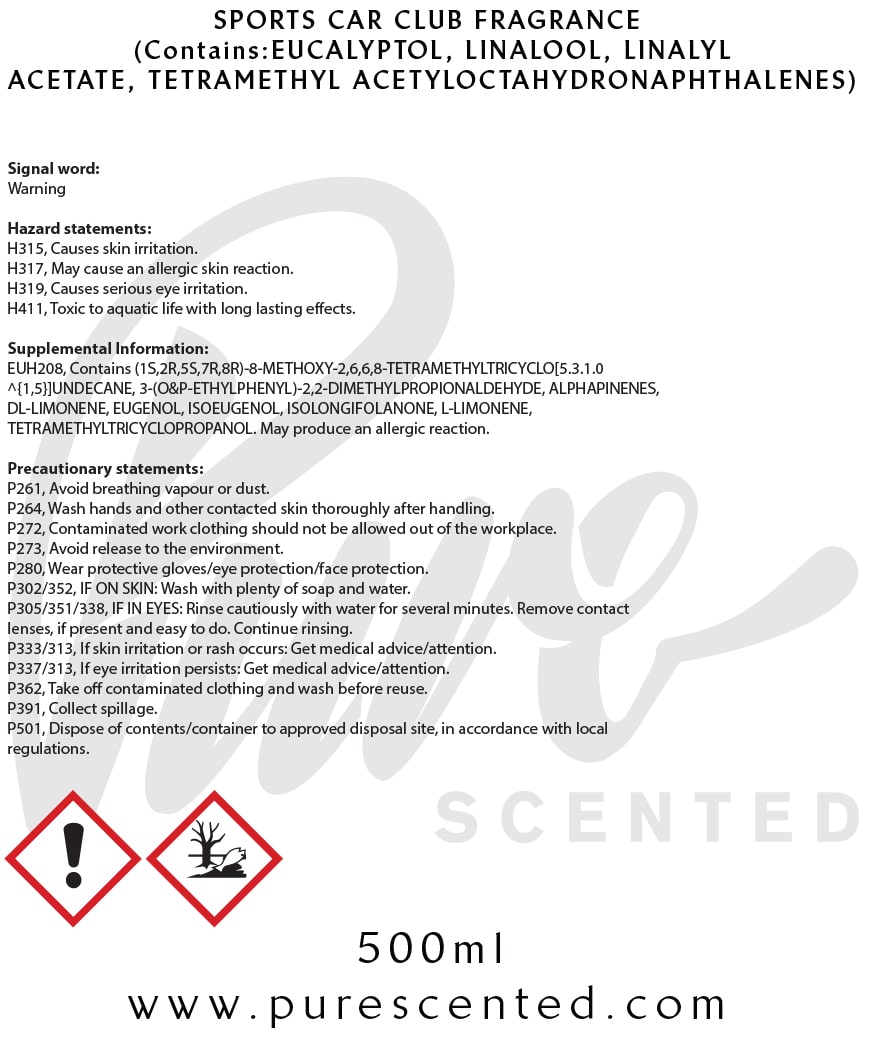 SPORTS CAR CLUB FRAGRANCE
(Contains:EUCALYPTOL, LINALOOL, LINALYL ACETATE, TETRAMETHYL ACETYLOCTAHYDRONAPHTHALENES)

Signal word:
Warning

Hazard statements:
H315, Causes skin irritation.
H317, May cause an allergic skin reaction.
H319, Causes serious eye irritation.
H411, Toxic to aquatic life with long lasting effects.

Supplemental Information:
EUH208, Contains (1S,2R,5S,7R,8R)-8-METHOXY-2,6,6,8-TETRAMETHYLTRICYCLO[5.3.1.0 ^{1,5}]UNDECANE, 3-(O&P-ETHYLPHENYL)-2,2-DIMETHYLPROPIONALDEHYDE, ALPHAPINENES, DL-LIMONENE, EUGENOL, ISOEUGENOL, ISOLONGIFOLANONE, L-LIMONENE, TETRAMETHYLTRICYCLOPROPANOL. May produce an allergic reaction.

Precautionary statements:
P261, Avoid breathing vapour or dust.
P264, Wash hands and other contacted skin thoroughly after handling.
P272, Contaminated work clothing should not be allowed out of the workplace.
P273, Avoid release to the environment.
P280, Wear protective gloves/eye protection/face protection.
P302/352, IF ON SKIN: Wash with plenty of soap and water.
P305/351/338, IF IN EYES: Rinse cautiously with water for several minutes. Remove contact lenses, if present and easy to do. Continue rinsing.
P333/313, If skin irritation or rash occurs: Get medical advice/attention.
P337/313, If eye irritation persists: Get medical advice/attention.
P362, Take off contaminated clothing and wash before reuse.
P391, Collect spillage.
P501, Dispose of contents/container to approved disposal site, in accordance with local regulations.

Pure SCENTED

500ml
www.purescented.com